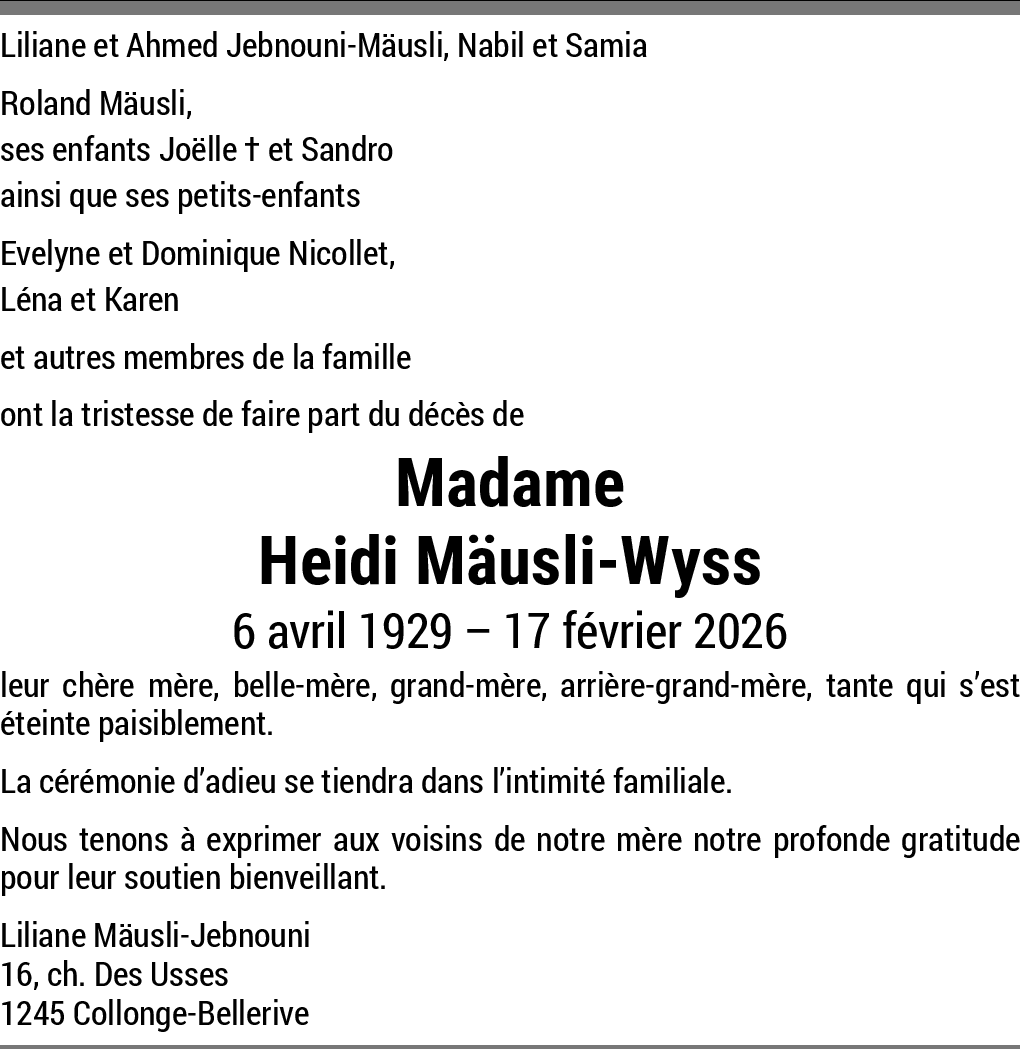 Liliane et Ahmed Jebnouni-Mäusli, Nabil et Samia

Roland Mäusli,
ses enfants Joëlle † et Sandro
ainsi que ses petits-enfants

Evelyne et Dominique Nicollet,
Léna et Karen

et autres membres de la famille

ont la tristesse de faire part du décès de

Madame
Heidi Mäusli-Wyss

6 avril 1929 – 17 février 2026

leur chère mère, belle-mère, grand-mère, arrière-grand-mère, tante qui s'est éteinte paisiblement.

La cérémonie d'adieu se tiendra dans l'intimité familiale.

Nous tenons à exprimer aux voisins de notre mère notre profonde gratitude pour leur soutien bienveillant.

Liliane Mäusli-Jebnouni
16, ch. Des Usses
1245 Collonge-Bellerive